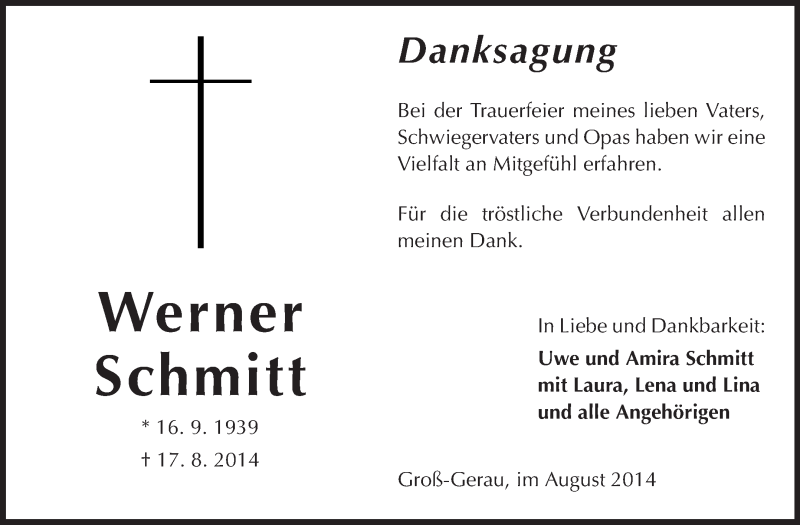 Werner Schmitt

* 16. 9. 1939
† 17. 8. 2014

Danksagung

Bei der Trauerfeier meines lieben Vaters, Schwiegervaters und Opas haben wir eine Vielfalt an Mitgefühl erfahren.

Für die tröstliche Verbundenheit allen meinen Dank.

In Liebe und Dankbarkeit:
Uwe und Amira Schmitt
mit Laura, Lena und Lina
und alle Angehörigen

Groß-Gerau, im August 2014